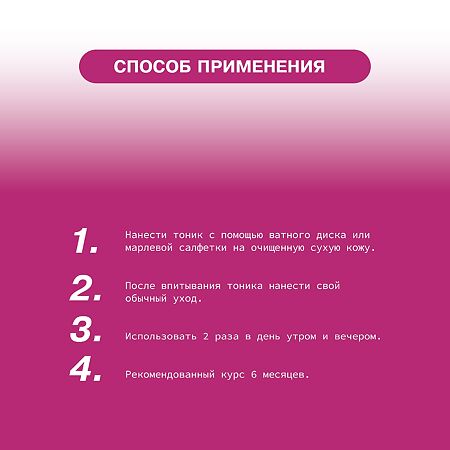 СПОСОБ ПРИМЕНЕНИЯ

1. Нанести тоник с помощью ватного диска или марлевой салфетки на очищенную сухую кожу.

2. После впитывания тоника нанести свой обычный уход.

3. Использовать 2 раза в день утром и вечером.

4. Рекомендованный курс 6 месяцев.